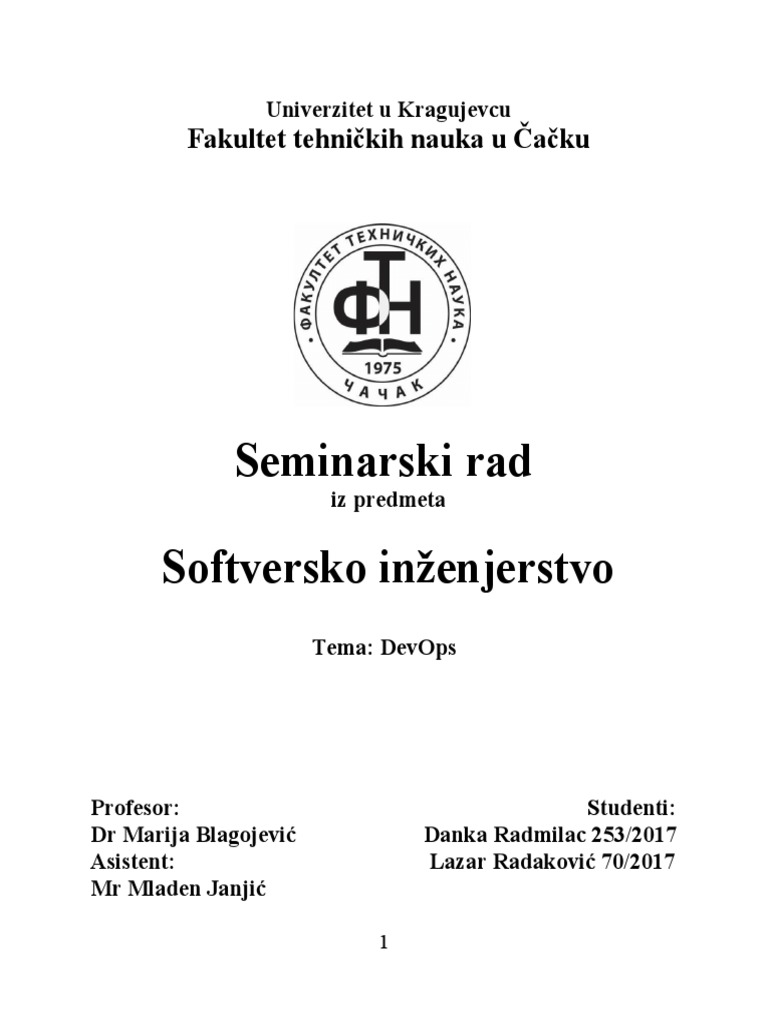 Univerzitet u Kragujevcu
Fakultet tehničkih nauka u Čačku

ФАКУЛТЕТ ТЕХНИЧКИХ НАУКА
ФТН
1975
ЧАЧАК

Seminarski rad
iz predmeta

Softversko inženjerstvo

Tema: DevOps

Profesor:
Dr Marija Blagojević
Asistent:
Mr Mladen Janjić

Studenti:
Danka Radmilac 253/2017
Lazar Radaković 70/2017

1